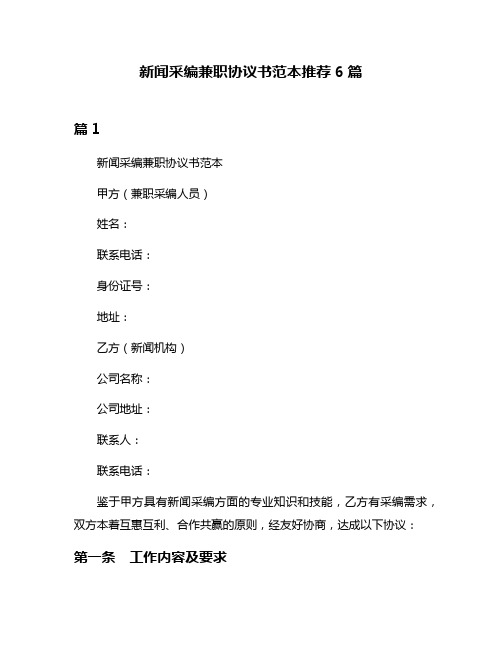 新闻采编兼职协议书范本推荐 6 篇

篇 1

新闻采编兼职协议书范本

甲方（兼职采编人员）

姓名：

联系电话：

身份证号：

地址：

乙方（新闻机构）

公司名称：

公司地址：

联系人：

联系电话：

鉴于甲方具有新闻采编方面的专业知识和技能，乙方有采编需求，双方本着互惠互利、合作共赢的原则，经友好协商，达成以下协议：

第一条　工作内容及要求